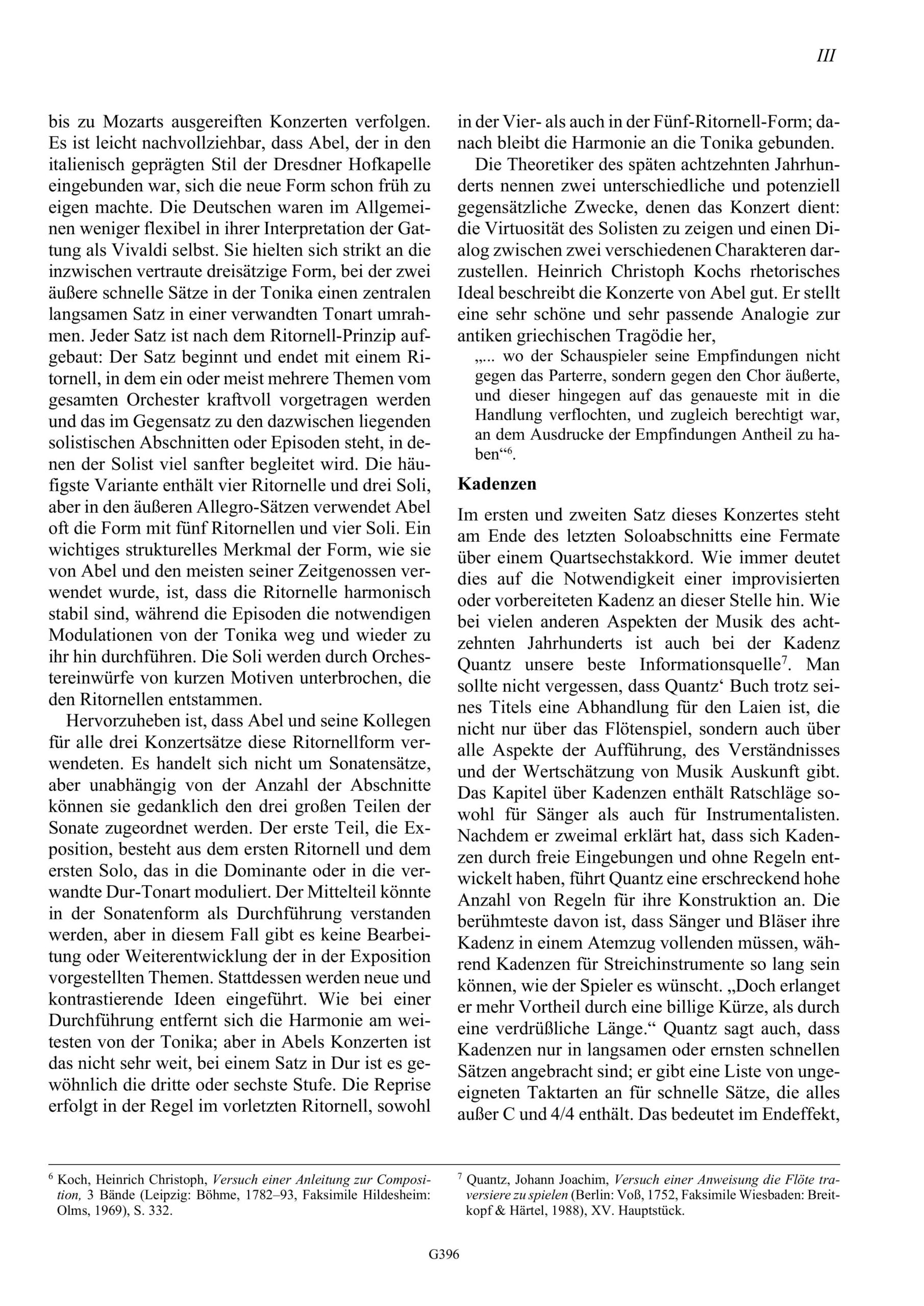 III

bis zu Mozarts ausgereiften Konzerten verfolgen. Es ist leicht nachvollziehbar, dass Abel, der in den italienisch geprägten Stil der Dresdner Hofkapelle eingebunden war, sich die neue Form schon früh zu eigen machte. Die Deutschen waren im Allgemeinen weniger flexibel in ihrer Interpretation der Gattung als Vivaldi selbst. Sie hielten sich strikt an die inzwischen vertraute dreisätzige Form, bei der zwei äußere schnelle Sätze in der Tonika einen zentralen langsamen Satz in einer verwandten Tonart umrahmen. Jeder Satz ist nach dem Ritornell-Prinzip aufgebaut: Der Satz beginnt und endet mit einem Ritornell, in dem ein oder meist mehrere Themen vom gesamten Orchester kraftvoll vorgetragen werden und das im Gegensatz zu den dazwischen liegenden solistischen Abschnitten oder Episoden steht, in denen der Solist viel sanfter begleitet wird. Die häufigste Variante enthält vier Ritornelle und drei Soli, aber in den äußeren Allegro-Sätzen verwendet Abel oft die Form mit fünf Ritornellen und vier Soli. Ein wichtiges strukturelles Merkmal der Form, wie sie von Abel und den meisten seiner Zeitgenossen verwendet wurde, ist, dass die Ritornelle harmonisch stabil sind, während die Episoden die notwendigen Modulationen von der Tonika weg und wieder zu ihr hin durchführen. Die Soli werden durch Orchestereinwürfe von kurzen Motiven unterbrochen, die den Ritornellen entstammen.

Hervorzuheben ist, dass Abel und seine Kollegen für alle drei Konzertsätze diese Ritornellform verwendeten. Es handelt sich nicht um Sonatensätze, aber unabhängig von der Anzahl der Abschnitte können sie gedanklich den drei großen Teilen der Sonate zugeordnet werden. Der erste Teil, die Exposition, besteht aus dem ersten Ritornell und dem ersten Solo, das in die Dominante oder in die verwandte Dur-Tonart moduliert. Der Mittelteil könnte in der Sonatenform als Durchführung verstanden werden, aber in diesem Fall gibt es keine Bearbeitung oder Weiterentwicklung der in der Exposition vorgestellten Themen. Stattdessen werden neue und kontrastierende Ideen eingeführt. Wie bei einer Durchführung entfernt sich die Harmonie am weitesten von der Tonika; aber in Abels Konzerten ist das nicht sehr weit, bei einem Satz in Dur ist es gewöhnlich die dritte oder sechste Stufe. Die Reprise erfolgt in der Regel im vorletzten Ritornell, sowohl in der Vier- als auch in der Fünf-Ritornell-Form; danach bleibt die Harmonie an die Tonika gebunden.

Die Theoretiker des späten achtzehnten Jahrhunderts nennen zwei unterschiedliche und potenziell gegensätzliche Zwecke, denen das Konzert dient: die Virtuosität des Solisten zu zeigen und einen Dialog zwischen zwei verschiedenen Charakteren darzustellen. Heinrich Christoph Kochs rhetorisches Ideal beschreibt die Konzerte von Abel gut. Er stellt eine sehr schöne und sehr passende Analogie zur antiken griechischen Tragödie her,

„... wo der Schauspieler seine Empfindungen nicht gegen das Parterre, sondern gegen den Chor äußerte, und dieser hingegen auf das genaueste mit in die Handlung verflochten, und zugleich berechtigt war, an dem Ausdrucke der Empfindungen Antheil zu haben“$^6$.

Kadenzen

Im ersten und zweiten Satz dieses Konzertes steht am Ende des letzten Soloabschnitts eine Fermate über einem Quartsechstakkord. Wie immer deutet dies auf die Notwendigkeit einer improvisierten oder vorbereiteten Kadenz an dieser Stelle hin. Wie bei vielen anderen Aspekten der Musik des achtzehnten Jahrhunderts ist auch bei der Kadenz Quantz unsere beste Informationsquelle$^7$. Man sollte nicht vergessen, dass Quantz‘ Buch trotz seines Titels eine Abhandlung für den Laien ist, die nicht nur über das Flötenspiel, sondern auch über alle Aspekte der Aufführung, des Verständnisses und der Wertschätzung von Musik Auskunft gibt. Das Kapitel über Kadenzen enthält Ratschläge sowohl für Sänger als auch für Instrumentalisten. Nachdem er zweimal erklärt hat, dass sich Kadenzen durch freie Eingebungen und ohne Regeln entwickelt haben, führt Quantz eine erschreckend hohe Anzahl von Regeln für ihre Konstruktion an. Die berühmteste davon ist, dass Sänger und Bläser ihre Kadenz in einem Atemzug vollenden müssen, während Kadenzen für Streichinstrumente so lang sein können, wie der Spieler es wünscht. „Doch erlanget er mehr Vortheil durch eine billige Kürze, als durch eine verdrüßliche Länge.“ Quantz sagt auch, dass Kadenzen nur in langsamen oder ernsten schnellen Sätzen angebracht sind; er gibt eine Liste von ungeeigneten Taktarten an für schnelle Sätze, die alles außer C und 4/4 enthält. Das bedeutet im Endeffekt,

$^6$ Koch, Heinrich Christoph, Versuch einer Anleitung zur Composition, 3 Bände (Leipzig: Böhme, 1782–93, Faksimile Hildesheim: Olms, 1969), S. 332.

$^7$ Quantz, Johann Joachim, Versuch einer Anweisung die Flöte traversiere zu spielen (Berlin: Voß, 1752, Faksimile Wiesbaden: Breitkopf & Härtel, 1988), XV. Hauptstück.

G396